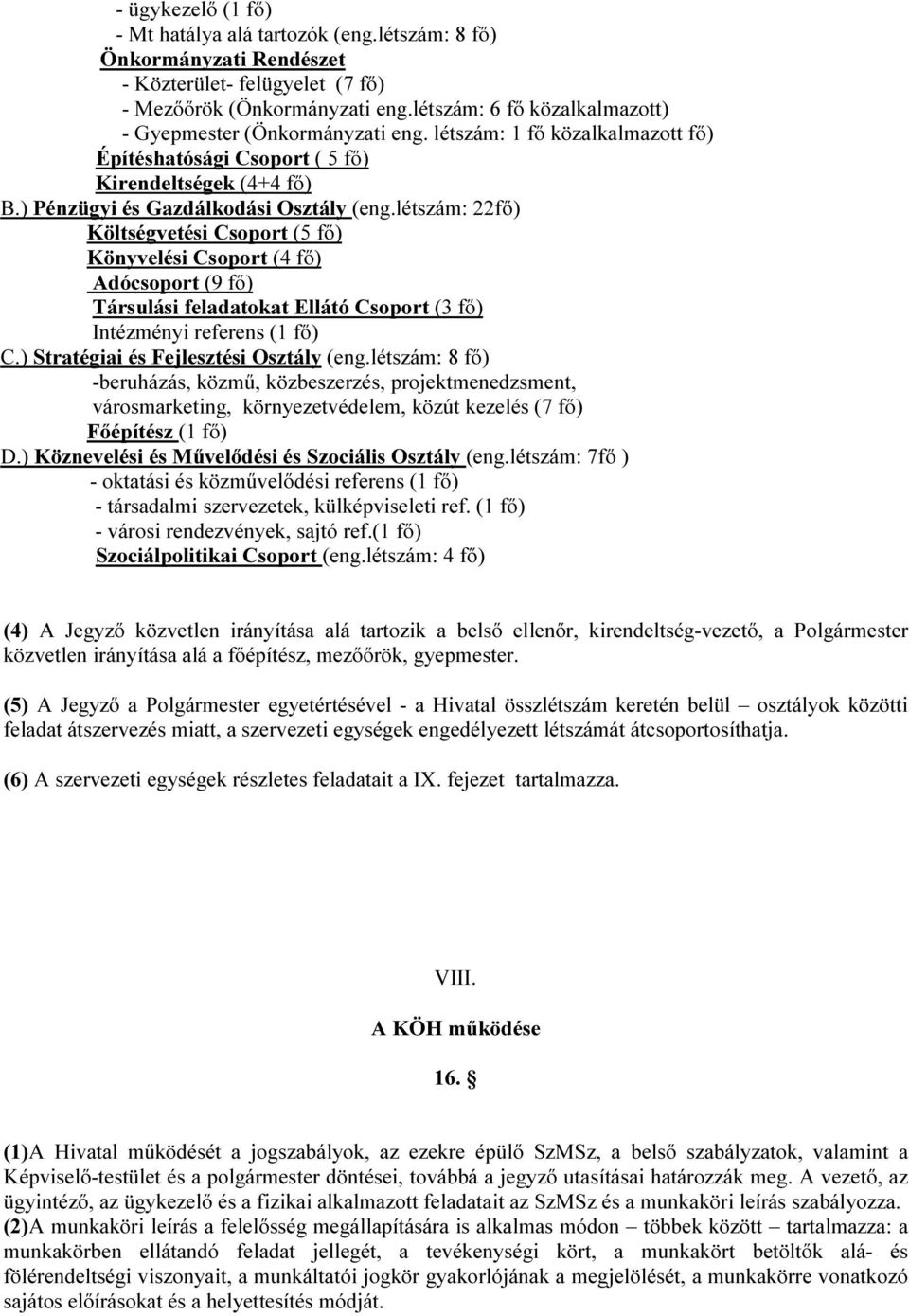 - ügykezelő (1 fő)
- Mt hatálya alá tartozók (eng.létszám: 8 fő)
Önkormányzati Rendészet
- Közterület- felügyelet (7 fő)
- Mezőőrök (Önkormányzati eng.létszám: 6 fő közalkalmazott)
- Gyepmester (Önkormányzati eng. létszám: 1 fő közalkalmazott fő)
Építéshatósági Csoport ( 5 fő)
Kirendeltségek (4+4 fő)
B.) Pénzügyi és Gazdálkodási Osztály (eng.létszám: 22fő)
Költségvetési Csoport (5 fő)
Könyvelési Csoport (4 fő)
Adócsoport (9 fő)
Társulási feladatokat Ellátó Csoport (3 fő)
Intézményi referens (1 fő)
C.) Stratégiai és Fejlesztési Osztály (eng.létszám: 8 fő)
-beruházás, közmű, közbeszerzés, projektmenedzsment, városmarketing, környezetvédelem, közút kezelés (7 fő)
Főépítész (1 fő)
D.) Köznevelési és Művelődési és Szociális Osztály (eng.létszám: 7fő )
- oktatási és közművelődési referens (1 fő)
- társadalmi szervezetek, külképviseleti ref. (1 fő)
- városi rendezvények, sajtó ref.(1 fő)
Szociálpolitikai Csoport (eng.létszám: 4 fő)

(4) A Jegyző közvetlen irányítása alá tartozik a belső ellenőr, kirendeltség-vezető, a Polgármester közvetlen irányítása alá a főépítész, mezőőrök, gyepmester.

(5) A Jegyző a Polgármester egyetértésével - a Hivatal összlétszám keretén belül – osztályok közötti feladat átszervezés miatt, a szervezeti egységek engedélyezett létszámát átcsoportosíthatja.

(6) A szervezeti egységek részletes feladatait a IX. fejezet tartalmazza.

VIII.

A KÖH működése

16. §

(1)A Hivatal működését a jogszabályok, az ezekre épülő SzMSz, a belső szabályzatok, valamint a Képviselő-testület és a polgármester döntései, továbbá a jegyző utasításai határozzák meg. A vezető, az ügyintéző, az ügykezelő és a fizikai alkalmazott feladatait az SzMSz és a munkaköri leírás szabályozza.
(2)A munkaköri leírás a felelősség megállapítására is alkalmas módon – többek között – tartalmazza: a munkakörben ellátandó feladat jellegét, a tevékenységi kört, a munkakört betöltők alá- és fölérendeltségi viszonyait, a munkáltatói jogkör gyakorlójának a megjelölését, a munkakörre vonatkozó sajátos előírásokat és a helyettesítés módját.